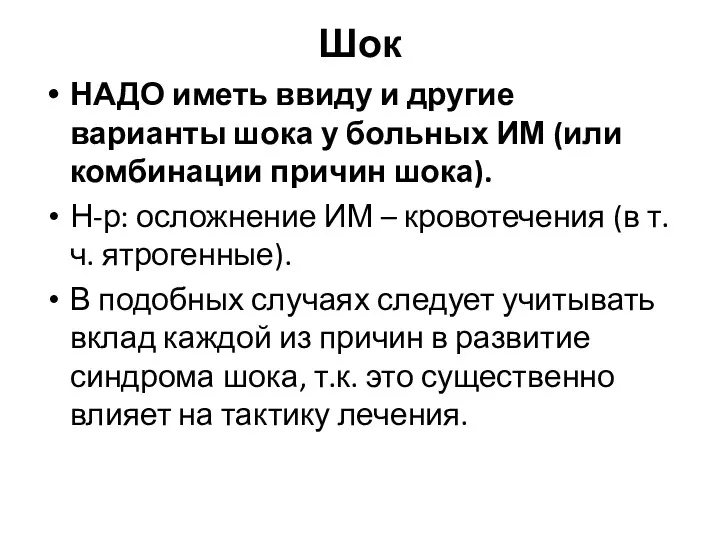 Шок

• НАДО иметь ввиду и другие варианты шока у больных ИМ (или комбинации причин шока).

• Н-р: осложнение ИМ – кровотечения (в т. ч. ятрогенные).

• В подобных случаях следует учитывать вклад каждой из причин в развитие синдрома шока, т.к. это существенно влияет на тактику лечения.